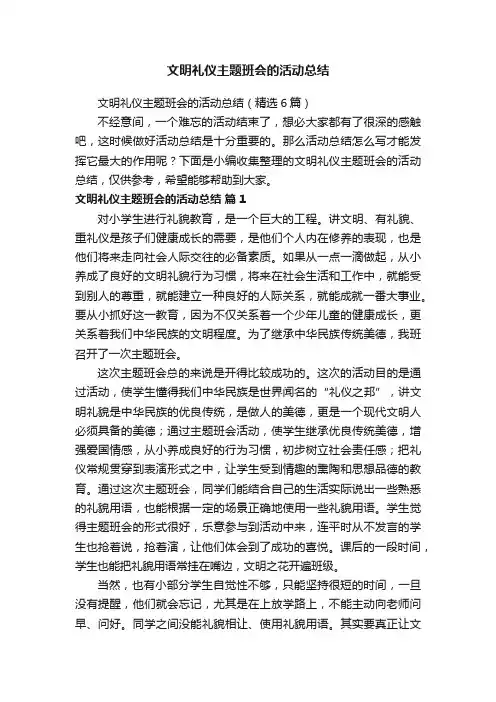 文明礼仪主题班会的活动总结

文明礼仪主题班会的活动总结（精选6篇）

不经意间，一个难忘的活动结束了，想必大家都有了很深的感触吧，这时候做好活动总结是十分重要的。那么活动总结怎么写才能发挥它最大的作用呢？下面是小编收集整理的文明礼仪主题班会的活动总结，仅供参考，希望能够帮助到大家。

文明礼仪主题班会的活动总结 篇1

对小学生进行礼貌教育，是一个巨大的工程。讲文明、有礼貌、重礼仪是孩子们健康成长的需要，是他们个人内在修养的表现，也是他们将来走向社会人际交往的必备素质。如果从一点一滴做起，从小养成了良好的文明礼貌行为习惯，将来在社会生活和工作中，就能受到别人的尊重，就能建立一种良好的人际关系，就能成就一番大事业。要从小抓好这一教育，因为不仅关系着一个少年儿童的健康成长，更关系着我们中华民族的文明程度。为了继承中华民族传统美德，我班召开了一次主题班会。

这次主题班会总的来说是开得比较成功的。这次的活动目的是通过活动，使学生懂得我们中华民族是世界闻名的“礼仪之邦”，讲文明礼貌是中华民族的优良传统，是做人的美德，更是一个现代文明人必须具备的美德；通过主题班会活动，使学生继承优良传统美德，增强爱国情感，从小养成良好的行为习惯，初步树立社会责任感；把礼仪常规贯穿到表演形式之中，让学生受到情趣的熏陶和思想品德的教育。通过这次主题班会，同学们能结合自己的生活实际说出一些熟悉的礼貌用语，也能根据一定的场景正确地使用一些礼貌用语。学生觉得主题班会的形式很好，乐意参与到活动中来，连平时从不发言的学生也抢着说，抢着演，让他们体会到了成功的喜悦。课后的一段时间，学生也能把礼貌用语常挂在嘴边，文明之花开遍班级。

当然，也有小部分学生自觉性不够，只能坚持很短的时间，一旦没有提醒，他们就会忘记，尤其是在上放学路上，不能主动向老师问早、问好。同学之间没能礼貌相让、使用礼貌用语。其实要真正让文